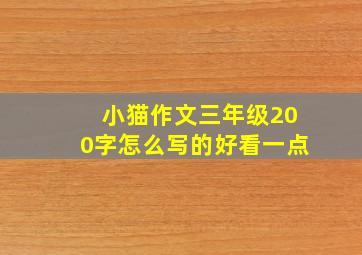 小猫作文三年级200字怎么写的好看一点